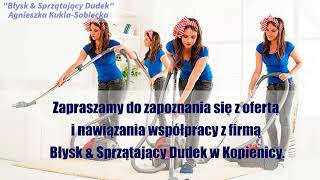 "Błysk & Sprzątający Dudek"
Agnieszka Kukla-Sobiecka

Zapraszamy do zapoznania się z ofertą i nawiązania współpracy z firmą Błysk & Sprzątający Dudek w Kopienicy.